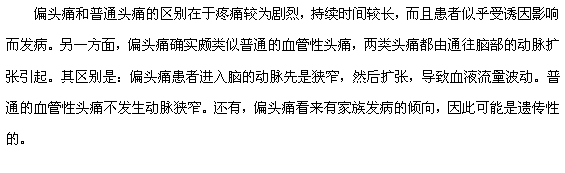 偏头痛和普通头痛的区别在于疼痛较为剧烈，持续时间较长，而且患者似乎受诱因影响而发病。另一方面，偏头痛确实颇类似普通的血管性头痛，两类头痛都由通往脑部的动脉扩张引起。其区别是：偏头痛患者进入脑的动脉先是狭窄，然后扩张，导致血液流量波动。普通的血管性头痛不发生动脉狭窄。还有，偏头痛看来有家族发病的倾向，因此可能是遗传性的。